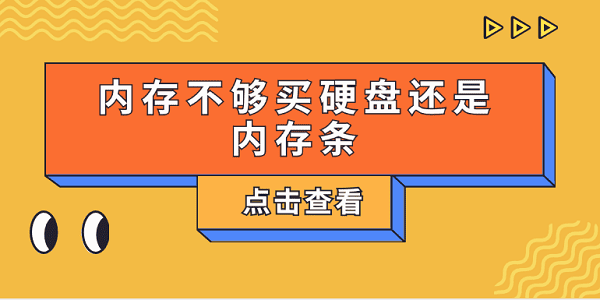 内存不够买硬盘还是内存条

点击查看